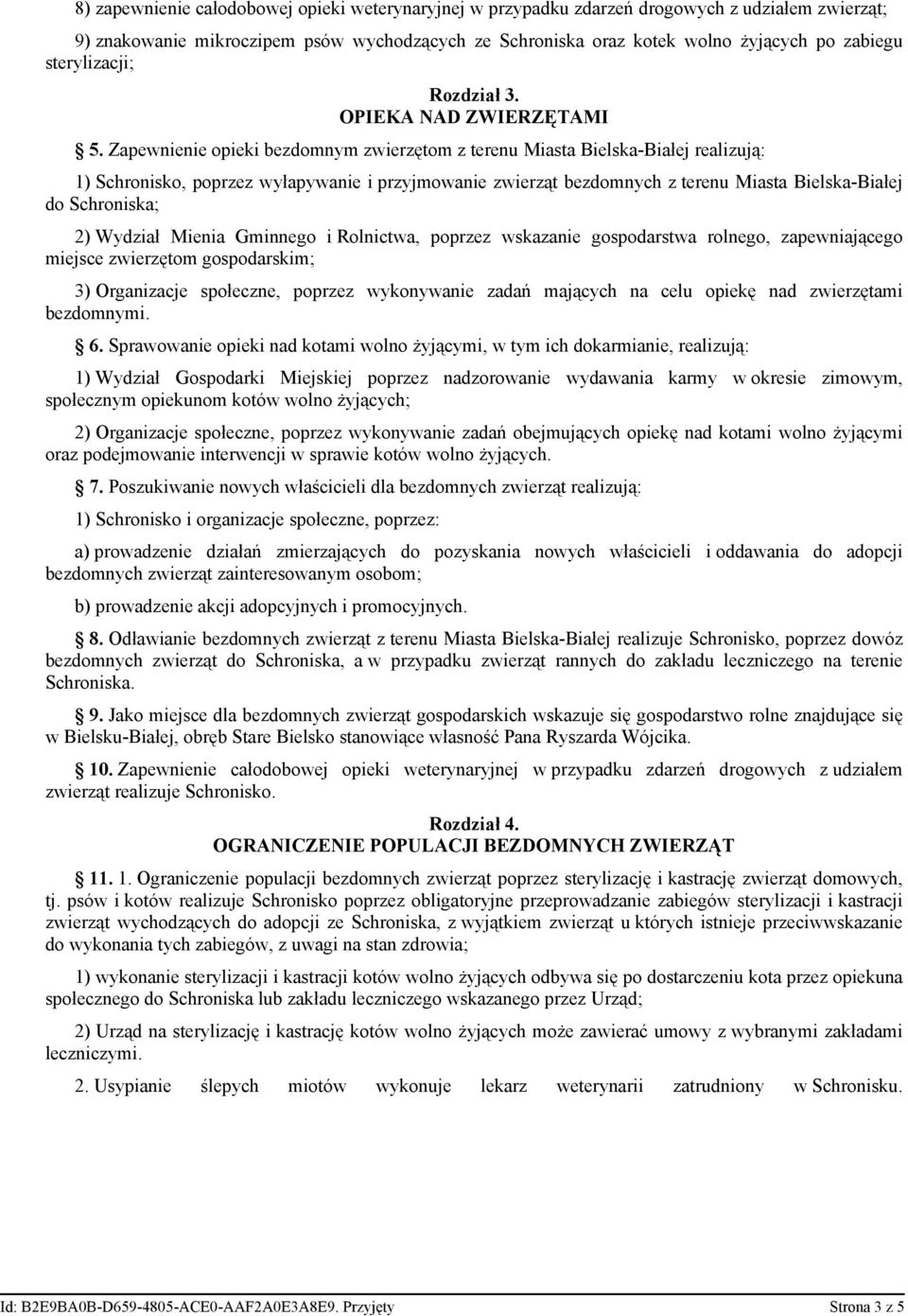 8) zapewnienie całodobowej opieki weterynaryjnej w przypadku zdarzeń drogowych z udziałem zwierząt;

9) znakowanie mikroczipem psów wychodzących ze Schroniska oraz kotek wolno żyjących po zabiegu sterylizacji;

Rozdział 3.
OPIEKA NAD ZWIERZĘTAMI

§ 5. Zapewnienie opieki bezdomnym zwierzętom z terenu Miasta Bielska-Białej realizują:

1) Schronisko, poprzez wyłapywanie i przyjmowanie zwierząt bezdomnych z terenu Miasta Bielska-Białej do Schroniska;

2) Wydział Mienia Gminnego i Rolnictwa, poprzez wskazanie gospodarstwa rolnego, zapewniającego miejsce zwierzętom gospodarskim;

3) Organizacje społeczne, poprzez wykonywanie zadań mających na celu opiekę nad zwierzętami bezdomnymi.

§ 6. Sprawowanie opieki nad kotami wolno żyjącymi, w tym ich dokarmianie, realizują:

1) Wydział Gospodarki Miejskiej poprzez nadzorowanie wydawania karmy w okresie zimowym, społecznym opiekunom kotów wolno żyjących;

2) Organizacje społeczne, poprzez wykonywanie zadań obejmujących opiekę nad kotami wolno żyjącymi oraz podejmowanie interwencji w sprawie kotów wolno żyjących.

§ 7. Poszukiwanie nowych właścicieli dla bezdomnych zwierząt realizują:

1) Schronisko i organizacje społeczne, poprzez:

a) prowadzenie działań zmierzających do pozyskania nowych właścicieli i oddawania do adopcji bezdomnych zwierząt zainteresowanym osobom;

b) prowadzenie akcji adopcyjnych i promocyjnych.

§ 8. Odławianie bezdomnych zwierząt z terenu Miasta Bielska-Białej realizuje Schronisko, poprzez dowóz bezdomnych zwierząt do Schroniska, a w przypadku zwierząt rannych do zakładu leczniczego na terenie Schroniska.

§ 9. Jako miejsce dla bezdomnych zwierząt gospodarskich wskazuje się gospodarstwo rolne znajdujące się w Bielsku-Białej, obręb Stare Bielsko stanowiące własność Pana Ryszarda Wójcika.

§ 10. Zapewnienie całodobowej opieki weterynaryjnej w przypadku zdarzeń drogowych z udziałem zwierząt realizuje Schronisko.

Rozdział 4.
OGRANICZENIE POPULACJI BEZDOMNYCH ZWIERZĄT

§ 11. 1. Ograniczenie populacji bezdomnych zwierząt poprzez sterylizację i kastrację zwierząt domowych, tj. psów i kotów realizuje Schronisko poprzez obligatoryjne przeprowadzanie zabiegów sterylizacji i kastracji zwierząt wychodzących do adopcji ze Schroniska, z wyjątkiem zwierząt u których istnieje przeciwwskazanie do wykonania tych zabiegów, z uwagi na stan zdrowia;

1) wykonanie sterylizacji i kastracji kotów wolno żyjących odbywa się po dostarczeniu kota przez opiekuna społecznego do Schroniska lub zakładu leczniczego wskazanego przez Urząd;

2) Urząd na sterylizację i kastrację kotów wolno żyjących może zawierać umowy z wybranymi zakładami leczniczymi.

2. Usypianie ślepych miotów wykonuje lekarz weterynarii zatrudniony w Schronisku.

Id: B2E9BA0B-D659-4805-ACE0-AAF2A0E3A8E9. Przyjęty Strona 3 z 5